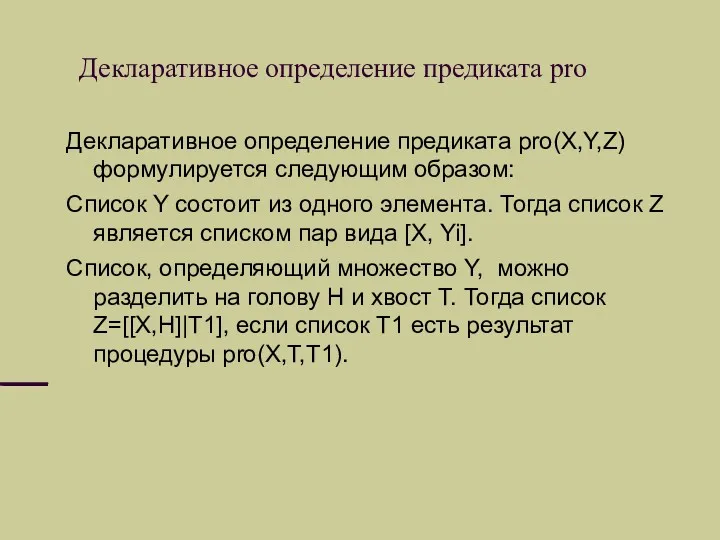 Декларативное определение предиката pro

Декларативное определение предиката pro(X,Y,Z) формулируется следующим образом:

Список Y состоит из одного элемента. Тогда список Z является списком пар вида [X, Yi].

Список, определяющий множество Y, можно разделить на голову H и хвост T. Тогда список Z=[[X,H]|T1], если список T1 есть результат процедуры pro(X,T,T1).